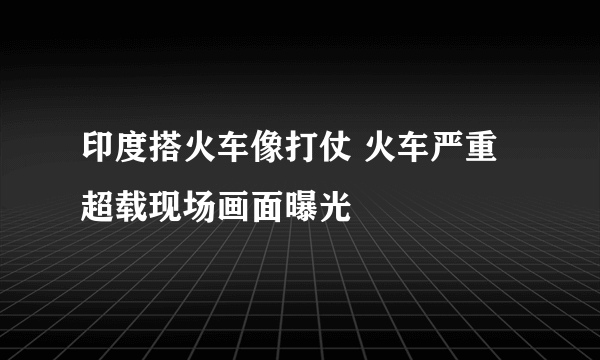 印度搭火车像打仗 火车严重超载现场画面曝光